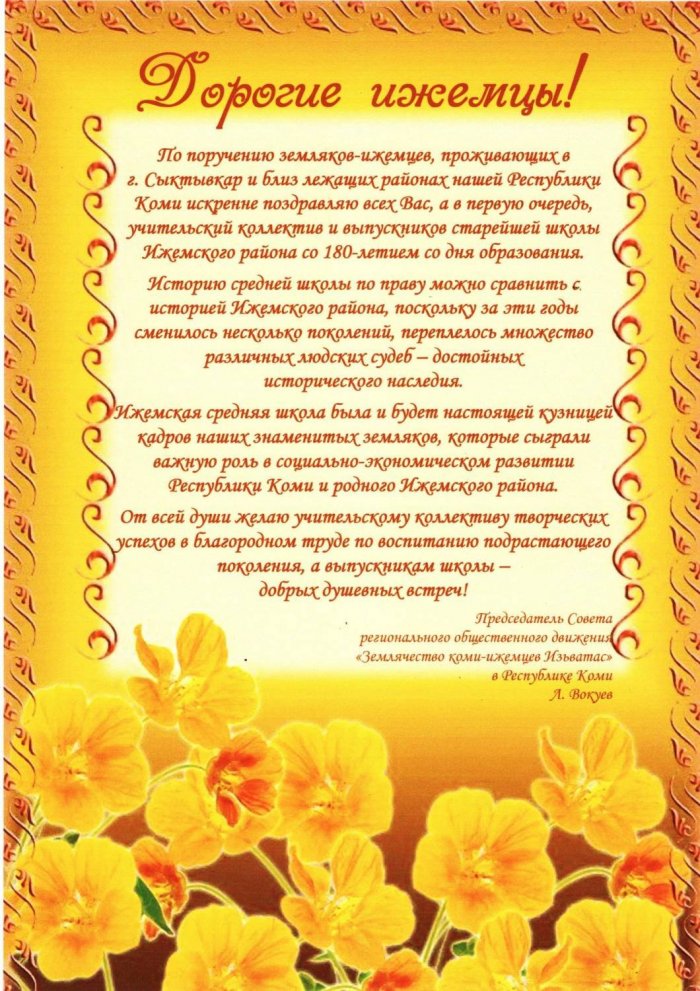 Дорогие ижемцы!

По поручению земляков-ижемцев, проживающих в г. Сыктывкар и близ лежащих районах нашей Республики Коми искренне поздравляю всех Вас, а в первую очередь, учительский коллектив и выпускников старейшей школы Ижемского района со 180-летием со дня образования.

Историю средней школы по праву можно сравнить с историей Ижемского района, поскольку за эти годы сменилось несколько поколений, переплелось множество различных людских судеб – достойных исторического наследия.

Ижемская средняя школа была и будет настоящей кузницей кадров наших знаменитых земляков, которые сыграли важную роль в социально-экономическом развитии Республики Коми и родного Ижемского района.

От всей души желаю учительскому коллективу творческих успехов в благородном труде по воспитанию подрастающего поколения, а выпускникам школы – добрых душевных встреч!

Председатель Совета
регионального общественного движения
«Землячество коми-ижемцев Изьватас»
в Республике Коми
Л. Вокуев